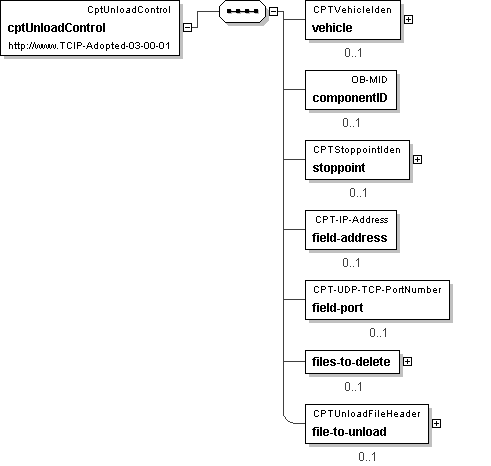 CptUnloadControl
cptUnloadControl
http://www.TCIP-Adopted-03-00-01

CPTVehicleIden
vehicle
0..1

OB-MID
componentID
0..1

CPTStoppointIden
stoppoint
0..1

CPT-IP-Address
field-address
0..1

CPT-UDP-TCP-PortNumber
field-port
0..1

files-to-delete
0..1

CPTUnloadFileHeader
file-to-unload
0..1